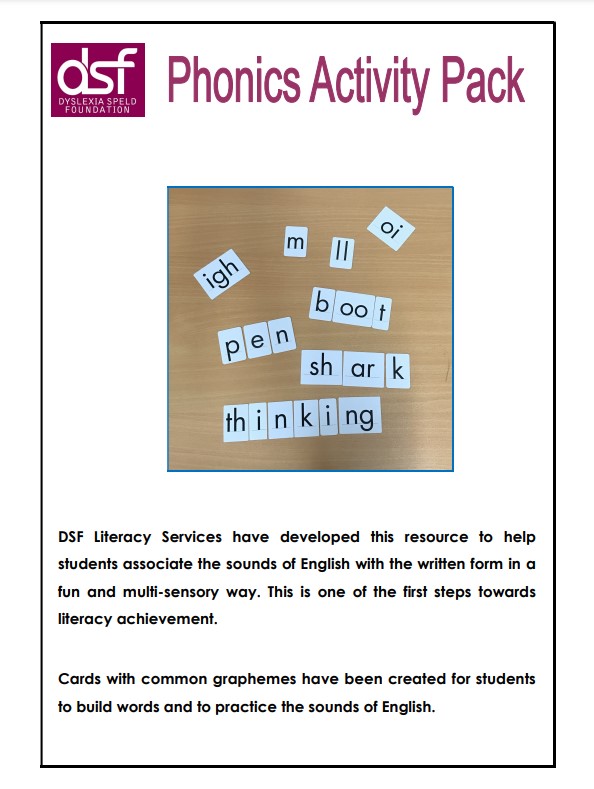 dsf
DYSLEXIA SPELD FOUNDATION

Phonics Activity Pack

igh m ll oi
b oo t
p e n
sh ar k
th i n k i ng

DSF Literacy Services have developed this resource to help students associate the sounds of English with the written form in a fun and multi-sensory way. This is one of the first steps towards literacy achievement.

Cards with common graphemes have been created for students to build words and to practice the sounds of English.